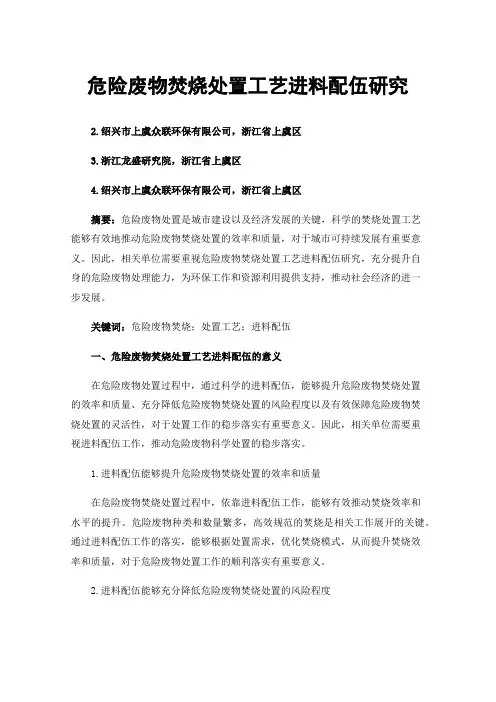 危险废物焚烧处置工艺进料配伍研究

2.绍兴市上虞众联环保有限公司，浙江省上虞区

3.浙江龙盛研究院，浙江省上虞区

4.绍兴市上虞众联环保有限公司，浙江省上虞区

摘要：危险废物处置是城市建设以及经济发展的关键，科学的焚烧处置工艺能够有效地推动危险废物焚烧处置的效率和质量，对于城市可持续发展有重要意义。因此，相关单位需要重视危险废物焚烧处置工艺进料配伍研究，充分提升自身的危险废物处理能力，为环保工作和资源利用提供支持，推动社会经济的进一步发展。

关键词：危险废物焚烧；处置工艺；进料配伍

一、危险废物焚烧处置工艺进料配伍的意义

在危险废物处置过程中，通过科学的进料配伍，能够提升危险废物焚烧处置的效率和质量、充分降低危险废物焚烧处置的风险程度以及有效保障危险废物焚烧处置的灵活性，对于处置工作的稳步落实有重要意义。因此，相关单位需要重视进料配伍工作，推动危险废物科学处置的稳步落实。

1.进料配伍能够提升危险废物焚烧处置的效率和质量

在危险废物焚烧处置过程中，依靠进料配伍工作，能够有效推动焚烧效率和水平的提升。危险废物种类和数量繁多，高效规范的焚烧是相关工作展开的关键。通过进料配伍工作的落实，能够根据处置需求，优化焚烧模式，从而提升焚烧效率和质量，对于危险废物处置工作的顺利落实有重要意义。

2.进料配伍能够充分降低危险废物焚烧处置的风险程度